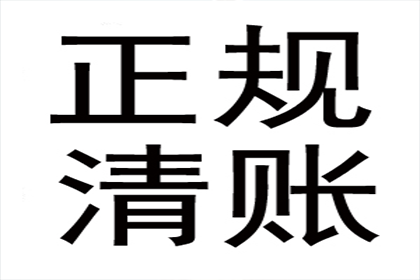 正规
清账